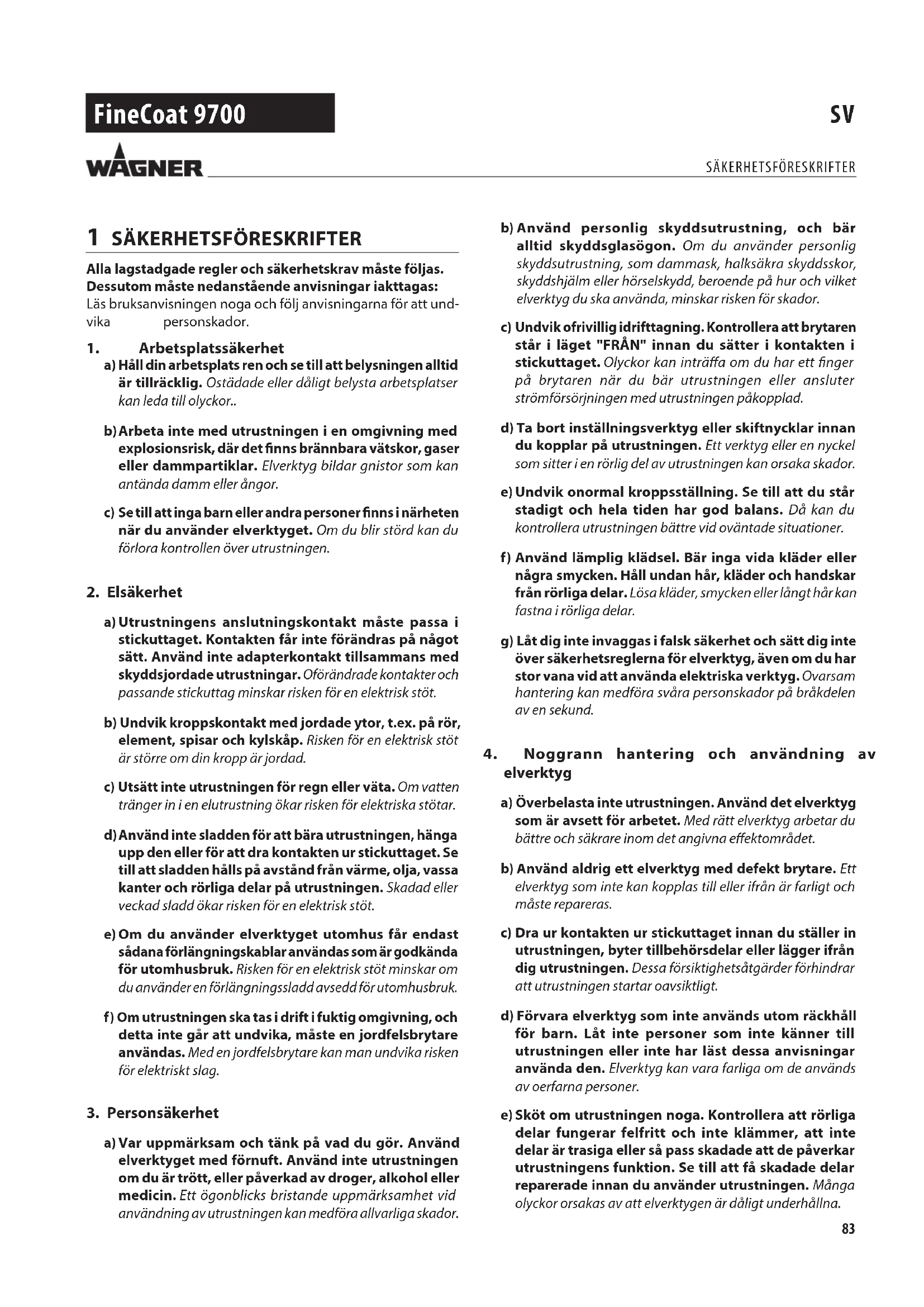 FineCoat 9700

SV

WAGNER

SÄKERHETSFÖRESKRIFTER

1 SÄKERHETSFÖRESKRIFTER

Alla lagstadgade regler och säkerhetskrav måste följas. Dessutom måste nedanstående anvisningar iakttagas: Läs bruksanvisningen noga och följ anvisningarna för att undvika personskador.

1. Arbetsplatssäkerhet

a) Håll din arbetsplats ren och se till att belysningen alltid är tillräcklig. Ostädade eller dåligt belysta arbetsplatser kan leda till olyckor..

b) Arbeta inte med utrustningen i en omgivning med explosionsrisk, där det finns brännbara vätskor, gaser eller dammpartiklar. Elverktyg bildar gnistor som kan antända damm eller ångor.

c) Se till att inga barn eller andra personer finns i närheten när du använder elverktyget. Om du blir störd kan du förlora kontrollen över utrustningen.

2. Elsäkerhet

a) Utrustningens anslutningskontakt måste passa i stickuttaget. Kontakten får inte förändras på något sätt. Använd inte adapterkontakt tillsammans med skyddsjordade utrustningar. Oförändrade kontakter och passande stickuttag minskar risken för en elektrisk stöt.

b) Undvik kroppskontakt med jordade ytor, t.ex. på rör, element, spisar och kylskåp. Risken för en elektrisk stöt är större om din kropp är jordad.

c) Utsätt inte utrustningen för regn eller väta. Om vatten tränger in i en elutrustning ökar risken för elektriska stötar.

d) Använd inte sladden för att bära utrustningen, hänga upp den eller för att dra kontakten ur stickuttaget. Se till att sladden hålls på avstånd från värme, olja, vassa kanter och rörliga delar på utrustningen. Skadad eller veckad sladd ökar risken för en elektrisk stöt.

e) Om du använder elverktyget utomhus får endast sådana förlängningskablar användas som är godkända för utomhusbruk. Risken för en elektrisk stöt minskar om du använder en förlängningssladd avsedd för utomhusbruk.

f) Om utrustningen ska tas i drift i fuktig omgivning, och detta inte går att undvika, måste en jordfelsbrytare användas. Med en jordfelsbrytare kan man undvika risken för elektriskt slag.

3. Personsäkerhet

a) Var uppmärksam och tänk på vad du gör. Använd elverktyget med förnuft. Använd inte utrustningen om du är trött, eller påverkad av droger, alkohol eller medicin. Ett ögonblicks bristande uppmärksamhet vid användning av utrustningen kan medföra allvarliga skador.

b) Använd personlig skyddsutrustning, och bär alltid skyddsglasögon. Om du använder personlig skyddsutrustning, som dammask, halksäkra skyddsskor, skyddshjälm eller hörselskydd, beroende på hur och vilket elverktyg du ska använda, minskar risken för skador.

c) Undvik ofrivillig idrifttagning. Kontrollera att brytaren står i läget "FRÅN" innan du sätter i kontakten i stickuttaget. Olyckor kan inträffa om du har ett finger på brytaren när du bär utrustningen eller ansluter strömförsörjningen med utrustningen påkopplad.

d) Ta bort inställningsverktyg eller skiftnycklar innan du kopplar på utrustningen. Ett verktyg eller en nyckel som sitter i en rörlig del av utrustningen kan orsaka skador.

e) Undvik onormal kroppsställning. Se till att du står stadigt och hela tiden har god balans. Då kan du kontrollera utrustningen bättre vid oväntade situationer.

f) Använd lämplig klädsel. Bär inga vida kläder eller några smycken. Håll undan hår, kläder och handskar från rörliga delar. Lösa kläder, smycken eller långt hår kan fastna i rörliga delar.

g) Låt dig inte invaggas i falsk säkerhet och sätt dig inte över säkerhetsreglerna för elverktyg, även om du har stor vana vid att använda elektriska verktyg. Ovarsam hantering kan medföra svåra personskador på bråkdelen av en sekund.

4. Noggrann hantering och användning av elverktyg

a) Överbelasta inte utrustningen. Använd det elverktyg som är avsett för arbetet. Med rätt elverktyg arbetar du bättre och säkrare inom det angivna effektområdet.

b) Använd aldrig ett elverktyg med defekt brytare. Ett elverktyg som inte kan kopplas till eller ifrån är farligt och måste repareras.

c) Dra ur kontakten ur stickuttaget innan du ställer in utrustningen, byter tillbehörsdelar eller lägger ifrån dig utrustningen. Dessa försiktighetsåtgärder förhindrar att utrustningen startar oavsiktligt.

d) Förvara elverktyg som inte används utom räckhåll för barn. Låt inte personer som inte känner till utrustningen eller inte har läst dessa anvisningar använda den. Elverktyg kan vara farliga om de används av oerfarna personer.

e) Sköt om utrustningen noga. Kontrollera att rörliga delar fungerar felfritt och inte klämmer, att inte delar är trasiga eller så pass skadade att de påverkar utrustningens funktion. Se till att få skadade delar reparerade innan du använder utrustningen. Många olyckor orsakas av att elverktygen är dåligt underhållna.

83